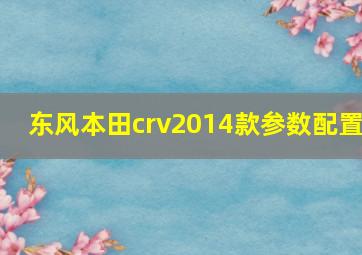 东风本田crv2014款参数配置